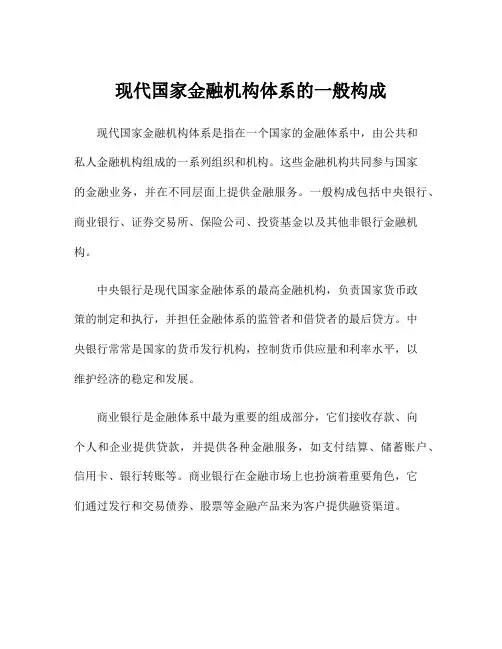 现代国家金融机构体系的一般构成

现代国家金融机构体系是指在一个国家的金融体系中，由公共和私人金融机构组成的一系列组织和机构。这些金融机构共同参与国家的金融业务，并在不同层面上提供金融服务。一般构成包括中央银行、商业银行、证券交易所、保险公司、投资基金以及其他非银行金融机构。

中央银行是现代国家金融体系的最高金融机构，负责国家货币政策的制定和执行，并担任金融体系的监管者和借贷者的最后贷方。中央银行常常是国家的货币发行机构，控制货币供应量和利率水平，以维护经济的稳定和发展。

商业银行是金融体系中最为重要的组成部分，它们接收存款、向个人和企业提供贷款，并提供各种金融服务，如支付结算、储蓄账户、信用卡、银行转账等。商业银行在金融市场上也扮演着重要角色，它们通过发行和交易债券、股票等金融产品来为客户提供融资渠道。